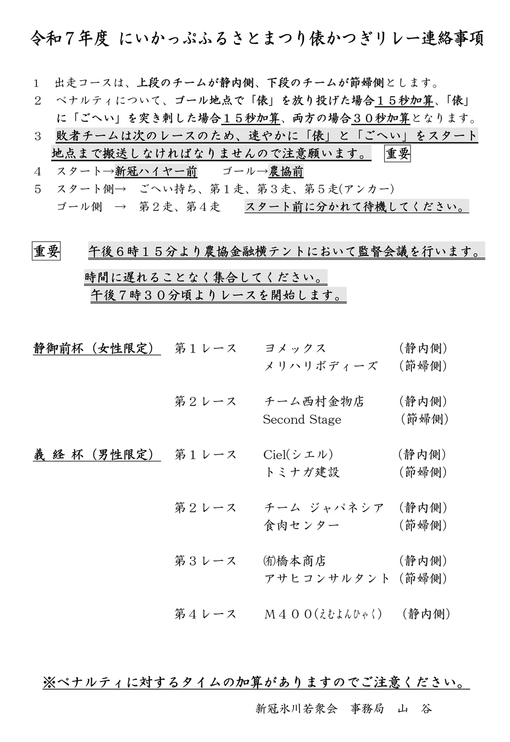 令和７年度 にいかっぷふるさとまつり俵かつぎリレー連絡事項

1　出走コースは、上段のチームが静内側、下段のチームが節婦側とします。
2　ペナルティについて、ゴール地点で「俵」を放り投げた場合１５秒加算、「俵」に「ごへい」を突き刺した場合１５秒加算、両方の場合３０秒加算となります。
3　敗者チームは次のレースのため、速やかに「俵」と「ごへい」をスタート地点まで搬送しなければなりませんので注意願います。　重要
4　スタート→新冠ハイヤー前　　ゴール→農協前
5　スタート側→　ごへい持ち、第１走、第３走、第５走(アンカー)
　　ゴール側　→　第２走、第４走　　スタート前に分かれて待機してください。

重要　午後６時１５分より農協金融横テントにおいて監督会議を行います。
時間に遅れることなく集合してください。
午後７時３０分頃よりレースを開始します。

静御前杯（女性限定）　第１レース　ヨメックス　(静内側)
メリハリボディーズ　(節婦側)

第２レース　チーム西村金物店　(静内側)
Second Stage　(節婦側)

義 経 杯（男性限定）　第１レース　Ciel(シエル)　(静内側)
トミナガ建設　(節婦側)

第２レース　チーム ジャパネシア　(静内側)
食肉センター　(節婦側)

第３レース　㈲橋本商店　(静内側)
アサヒコンサルタント　(節婦側)

第４レース　Ｍ４００(えむよんひゃく)　(静内側)

※ペナルティに対するタイムの加算がありますのでご注意ください。

新冠氷川若衆会　事務局　山 谷